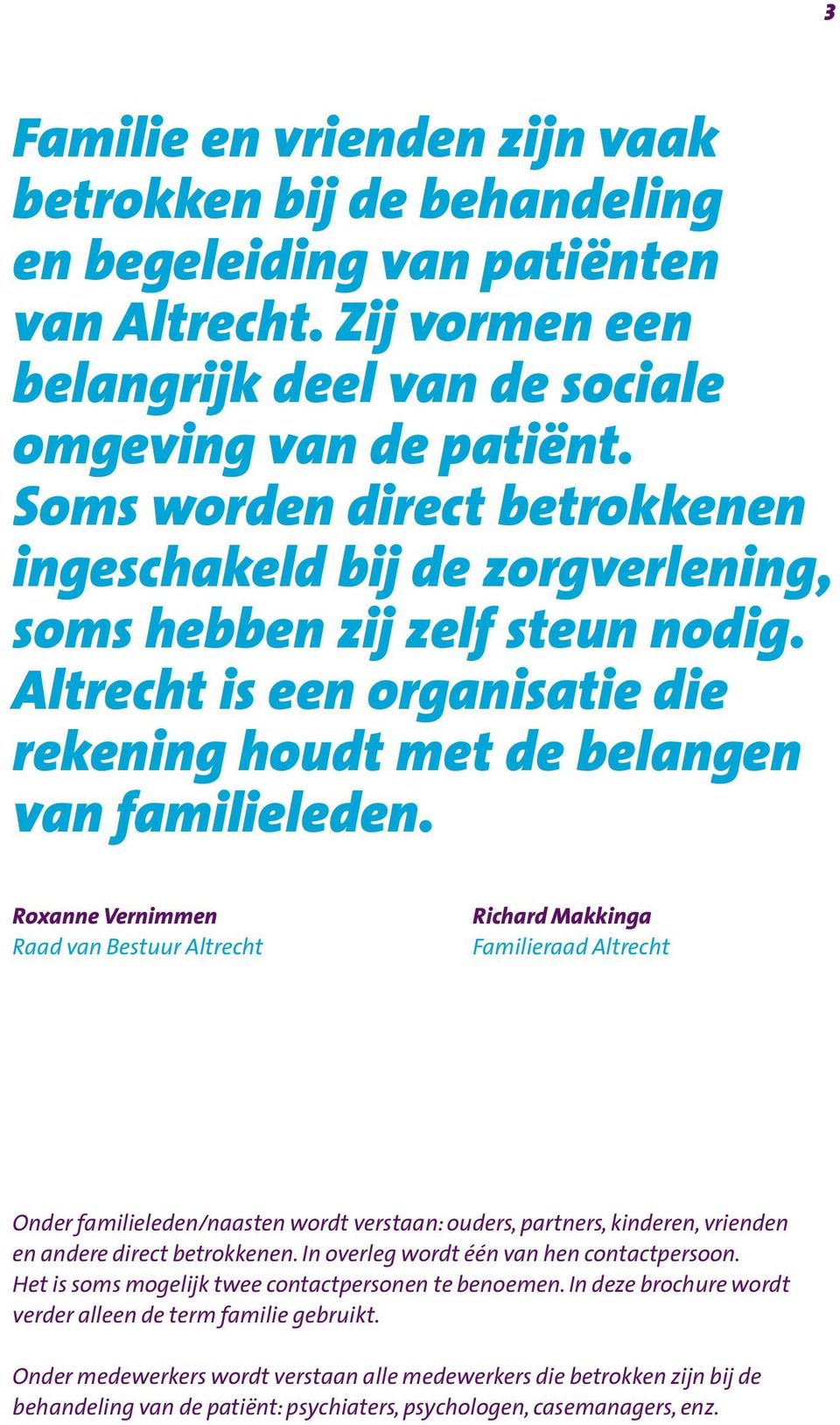 3

Familie en vrienden zijn vaak betrokken bij de behandeling en begeleiding van patiënten van Altrecht. Zij vormen een belangrijk deel van de sociale omgeving van de patiënt. Soms worden direct betrokkenen ingeschakeld bij de zorgverlening, soms hebben zij zelf steun nodig. Altrecht is een organisatie die rekening houdt met de belangen van familieleden.

Roxanne Vernimmen
Raad van Bestuur Altrecht

Richard Makkinga
Familieraad Altrecht

Onder familieleden/naasten wordt verstaan: ouders, partners, kinderen, vrienden en andere direct betrokkenen. In overleg wordt één van hen contactpersoon. Het is soms mogelijk twee contactpersonen te benoemen. In deze brochure wordt verder alleen de term familie gebruikt.

Onder medewerkers wordt verstaan alle medewerkers die betrokken zijn bij de behandeling van de patiënt: psychiaters, psychologen, casemanagers, enz.